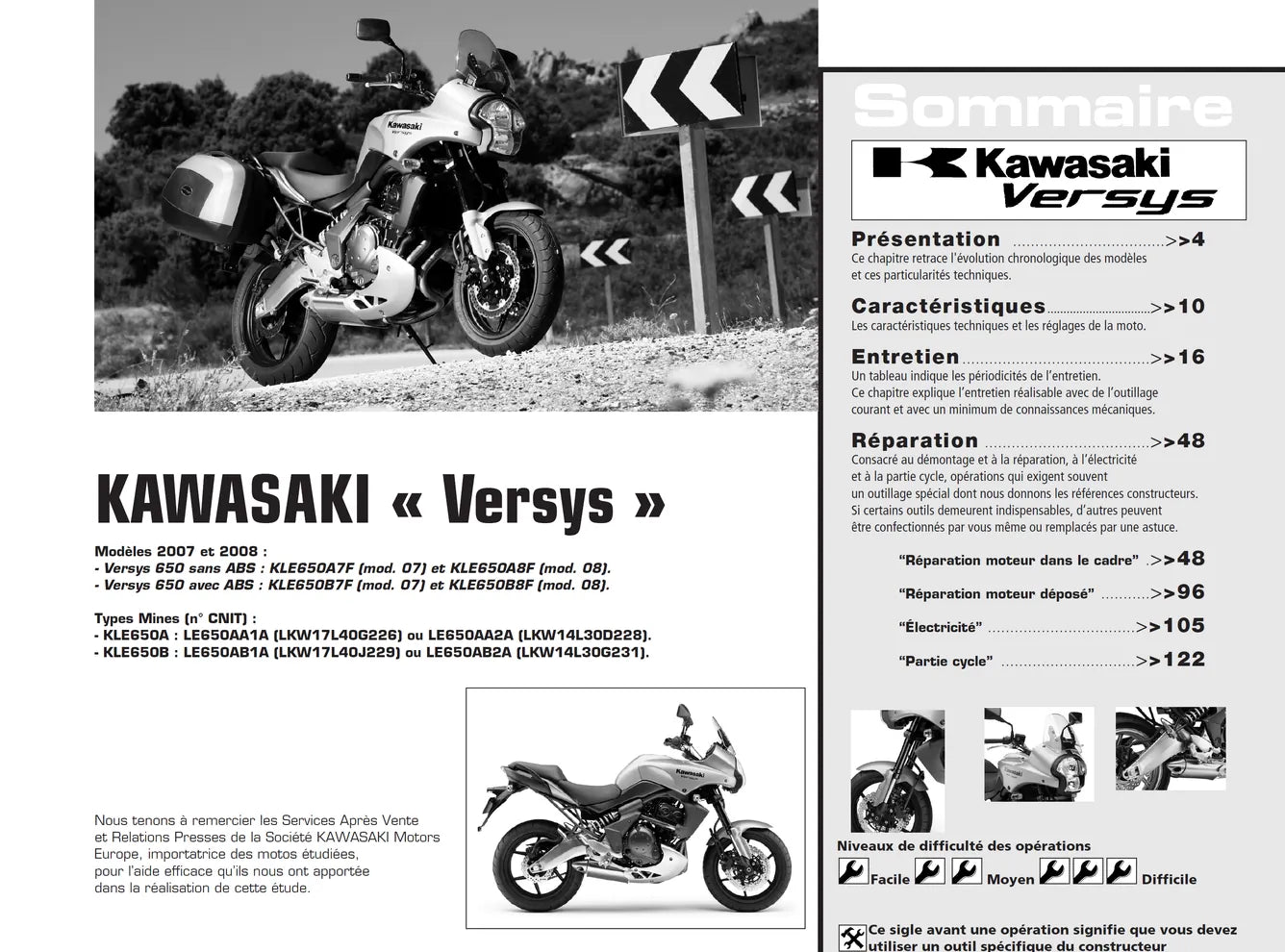 KAWASAKI « Versys »

Modèles 2007 et 2008 :
- Versys 650 sans ABS : KLE650A7F (mod. 07) et KLE650A8F (mod. 08).
- Versys 650 avec ABS : KLE650B7F (mod. 07) et KLE650B8F (mod. 08).

Types Mines (n° CNIT) :
- KLE650A : LE650AA1A (LKW17L40G226) ou LE650AA2A (LKW14L30D228).
- KLE650B : LE650AB1A (LKW17L40J229) ou LE650AB2A (LKW14L30G231).

Nous tenons à remercier les Services Après Vente et Relations Presses de la Société KAWASAKI Motors Europe, importatrice des motos étudiées, pour l'aide efficace qu'ils nous ont apportée dans la réalisation de cette étude.

Sommaire

Kawasaki
Versys

Présentation >>4
Ce chapitre retrace l'évolution chronologique des modèles et ces particularités techniques.

Caractéristiques >>10
Les caractéristiques techniques et les réglages de la moto.

Entretien >>16
Un tableau indique les périodicités de l'entretien.
Ce chapitre explique l'entretien réalisable avec de l'outillage courant et avec un minimum de connaissances mécaniques.

Réparation >>48
Consacré au démontage et à la réparation, à l'électricité et à la partie cycle, opérations qui exigent souvent un outillage spécial dont nous donnons les références constructeurs. Si certains outils demeurent indispensables, d'autres peuvent être confectionnés par vous même ou remplacés par une astuce.

"Réparation moteur dans le cadre" >>48
"Réparation moteur déposé" >>96
"Électricité" >>105
"Partie cycle" >>122

Niveaux de difficulté des opérations
Facile Moyen Difficile

Ce sigle avant une opération signifie que vous devez utiliser un outil spécifique du constructeur